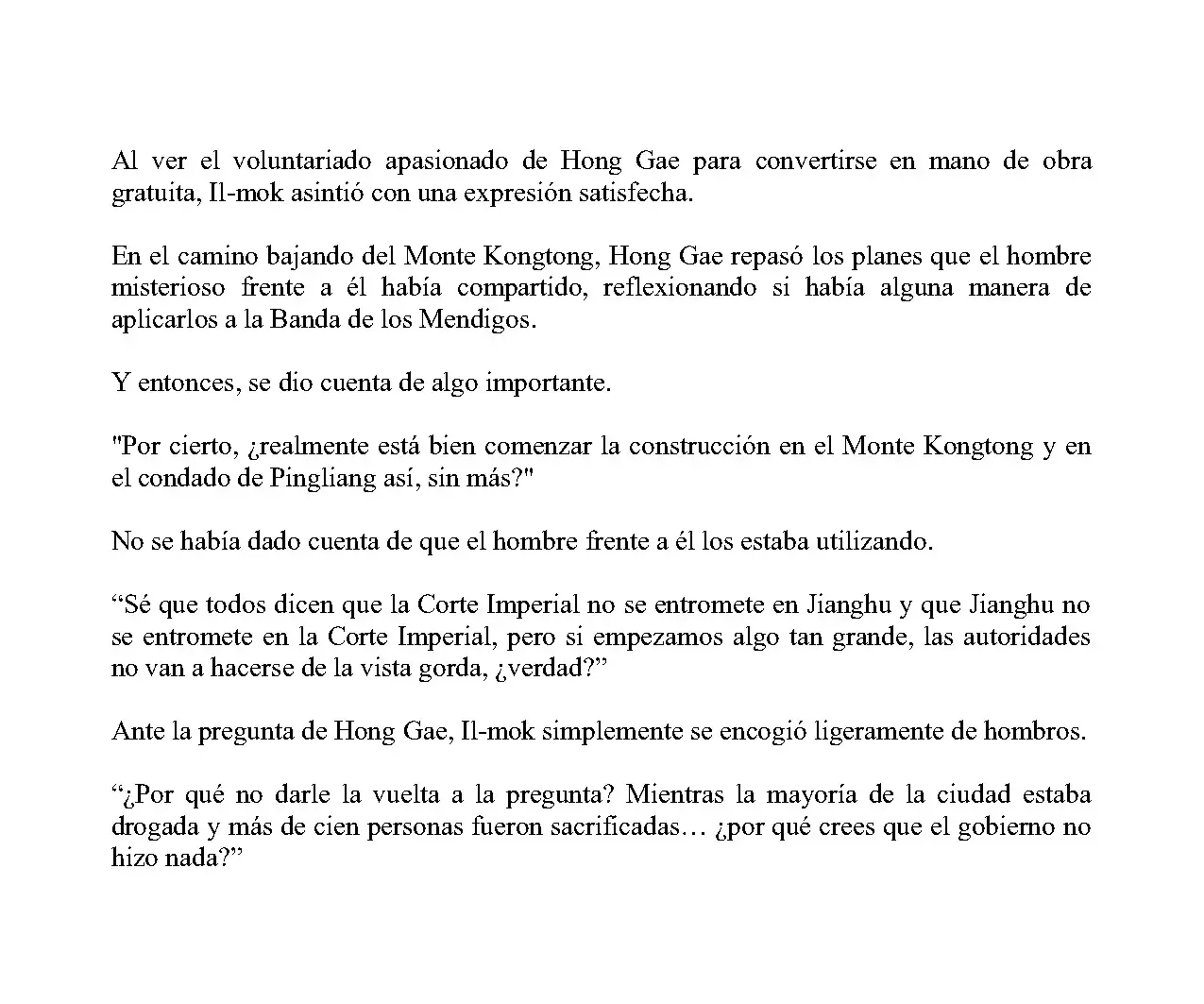 Al ver el voluntariado apasionado de Hong Gae para convertirse en mano de obra gratuita, Il-mok asintió con una expresión satisfecha.

En el camino bajando del Monte Kongtong, Hong Gae repasó los planes que el hombre misterioso frente a él había compartido, reflexionando si había alguna manera de aplicarlos a la Banda de los Mendigos.

Y entonces, se dio cuenta de algo importante.

"Por cierto, ¿realmente está bien comenzar la construcción en el Monte Kongtong y en el condado de Pingliang así, sin más?"

No se había dado cuenta de que el hombre frente a él los estaba utilizando.

"Sé que todos dicen que la Corte Imperial no se entromete en Jianghu y que Jianghu no se entromete en la Corte Imperial, pero si empezamos algo tan grande, las autoridades no van a hacerse de la vista gorda, ¿verdad?"

Ante la pregunta de Hong Gae, Il-mok simplemente se encogió ligeramente de hombros.

"¿Por qué no darle la vuelta a la pregunta? Mientras la mayoría de la ciudad estaba drogada y más de cien personas fueron sacrificadas… ¿por qué crees que el gobierno no hizo nada?"